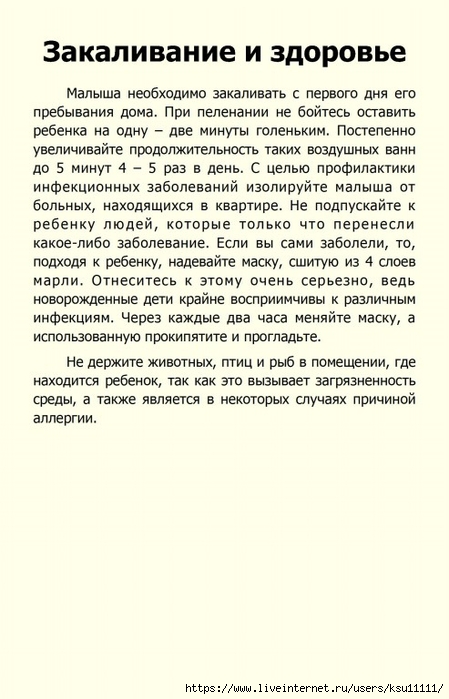 Закаливание и здоровье

Малыша необходимо закаливать с первого дня его пребывания дома. При пеленании не бойтесь оставить ребенка на одну – две минуты голеньким. Постепенно увеличивайте продолжительность таких воздушных ванн до 5 минут 4 – 5 раз в день. С целью профилактики инфекционных заболеваний изолируйте малыша от больных, находящихся в квартире. Не подпускайте к ребенку людей, которые только что перенесли какое-либо заболевание. Если вы сами заболели, то, подходя к ребенку, надевайте маску, сшитую из 4 слоев марли. Отнеситесь к этому очень серьезно, ведь новорожденные дети крайне восприимчивы к различным инфекциям. Через каждые два часа меняйте маску, а использованную прокипятите и прогладьте.

Не держите животных, птиц и рыб в помещении, где находится ребенок, так как это вызывает загрязненность среды, а также является в некоторых случаях причиной аллергии.

https://www.liveinternet.ru/users/ksu11111/